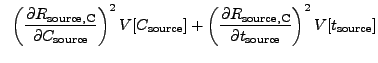 $\left(\frac{\partial R_{\mathrm{source,C}}}{\partial C_{\mathrm{source}}}\right)^2 V[C_{\mathrm{source}}] + \left(\frac{\partial R_{\mathrm{source,C}}}{\partial t_{\mathrm{source}}}\right)^2 V[t_{\mathrm{source}}]$